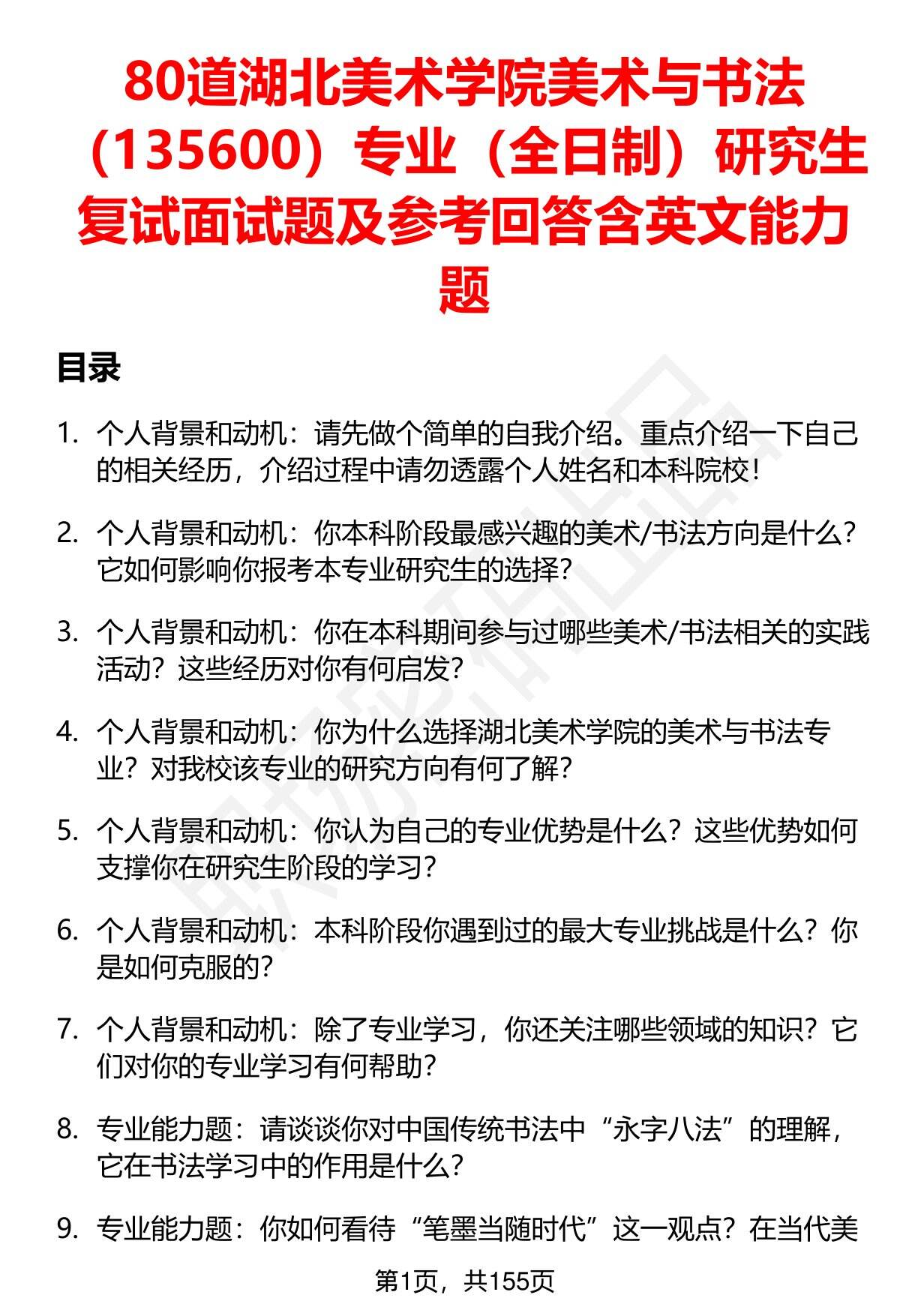 80道湖北美术学院美术与书法（135600）专业（全日制）研究生复试面试题及参考回答含英文能力题

目录

1. 个人背景和动机：请先做个简单的自我介绍。重点介绍一下自己的相关经历，介绍过程中请勿透露个人姓名和本科院校！

2. 个人背景和动机：你本科阶段最感兴趣的美术/书法方向是什么？它如何影响你报考本专业研究生的选择？

3. 个人背景和动机：你在本科期间参与过哪些美术/书法相关的实践活动？这些经历对你有何启发？

4. 个人背景和动机：你为什么选择湖北美术学院的美术与书法专业？对我校该专业的研究方向有何了解？

5. 个人背景和动机：你认为自己的专业优势是什么？这些优势如何支撑你在研究生阶段的学习？

6. 个人背景和动机：本科阶段你遇到过的最大专业挑战是什么？你是如何克服的？

7. 个人背景和动机：除了专业学习，你还关注哪些领域的知识？它们对你的专业学习有何帮助？

8. 专业能力题：请谈谈你对中国传统书法中“永字八法”的理解，它在书法学习中的作用是什么？

9. 专业能力题：你如何看待“笔墨当随时代”这一观点？在当代美

第1页，共155页